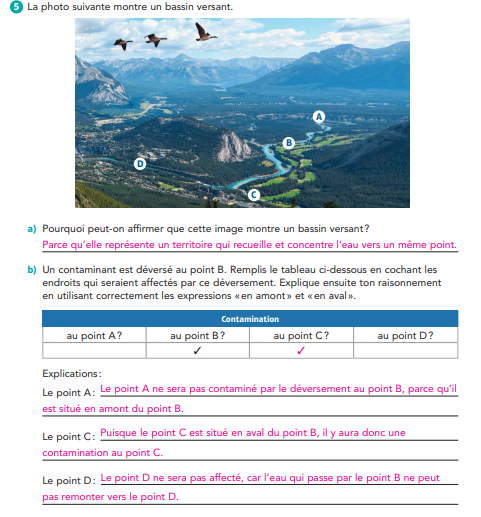 5 La photo suivante montre un bassin versant.

A

B

D

C

a) Pourquoi peut-on affirmer que cette image montre un bassin versant?
Parce qu'elle représente un territoire qui recueille et concentre l'eau vers un même point.

b) Un contaminant est déversé au point B. Remplis le tableau ci-dessous en cochant les endroits qui seraient affectés par ce déversement. Explique ensuite ton raisonnement en utilisant correctement les expressions «en amont» et «en aval».

| Contamination | | | |
|---|---|---|---|
| au point A? | au point B? | au point C? | au point D? |
| | ✓ | ✓ | |

Explications:

Le point A: Le point A ne sera pas contaminé par le déversement au point B, parce qu'il est situé en amont du point B.

Le point C: Puisque le point C est situé en aval du point B, il y aura donc une contamination au point C.

Le point D: Le point D ne sera pas affecté, car l'eau qui passe par le point B ne peut pas remonter vers le point D.